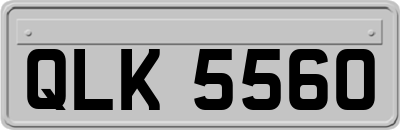 QLK 5560